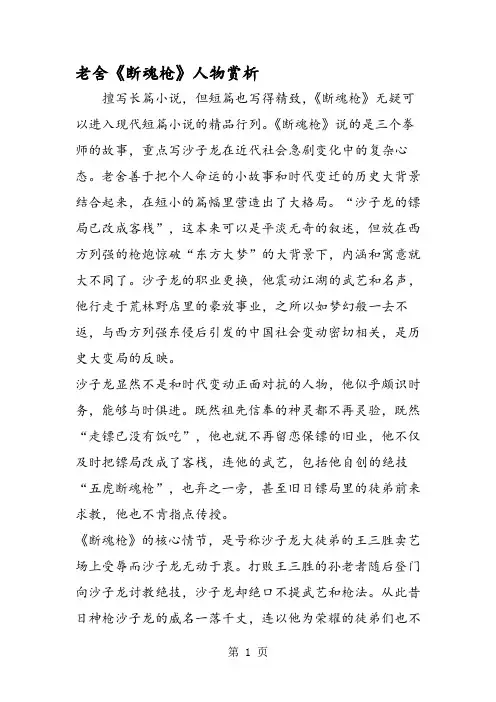 老舍《断魂枪》人物赏析

擅写长篇小说，但短篇也写得精致，《断魂枪》无疑可以进入现代短篇小说的精品行列。《断魂枪》说的是三个拳师的故事，重点写沙子龙在近代社会急剧变化中的复杂心态。老舍善于把个人命运的小故事和时代变迁的历史大背景结合起来，在短小的篇幅里营造出了大格局。“沙子龙的镖局已改成客栈”，这本来可以是平淡无奇的叙述，但放在西方列强的枪炮惊破“东方大梦”的大背景下，内涵和寓意就大不同了。沙子龙的职业更换，他震动江湖的武艺和名声，他行走于荒林野店里的豪放事业，之所以如梦幻般一去不返，与西方列强东侵后引发的中国社会变动密切相关，是历史大变局的反映。

沙子龙显然不是和时代变动正面对抗的人物，他似乎颇识时务，能够与时俱进。既然祖先信奉的神灵都不再灵验，既然“走镖已没有饭吃”，他也就不再留恋保镖的旧业，他不仅及时把镖局改成了客栈，连他的武艺，包括他自创的绝技“五虎断魂枪”，也弃之一旁，甚至旧日镖局里的徒弟前来求教，他也不肯指点传授。

《断魂枪》的核心情节，是号称沙子龙大徒弟的王三胜卖艺场上受辱而沙子龙无动于衷。打败王三胜的孙老者随后登门向沙子龙讨教绝技，沙子龙却绝口不提武艺和枪法。从此昔日神枪沙子龙的威名一落千丈，连以他为荣耀的徒弟们也不

第 1 页